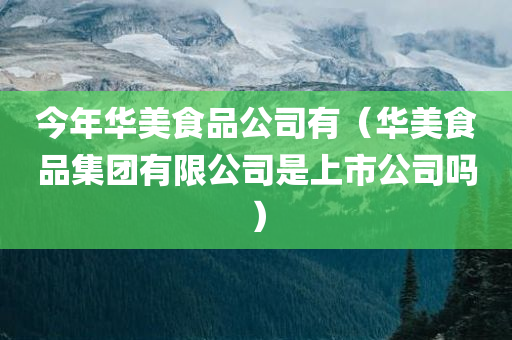 今年华美食品公司有（华美食品集团有限公司是上市公司吗）